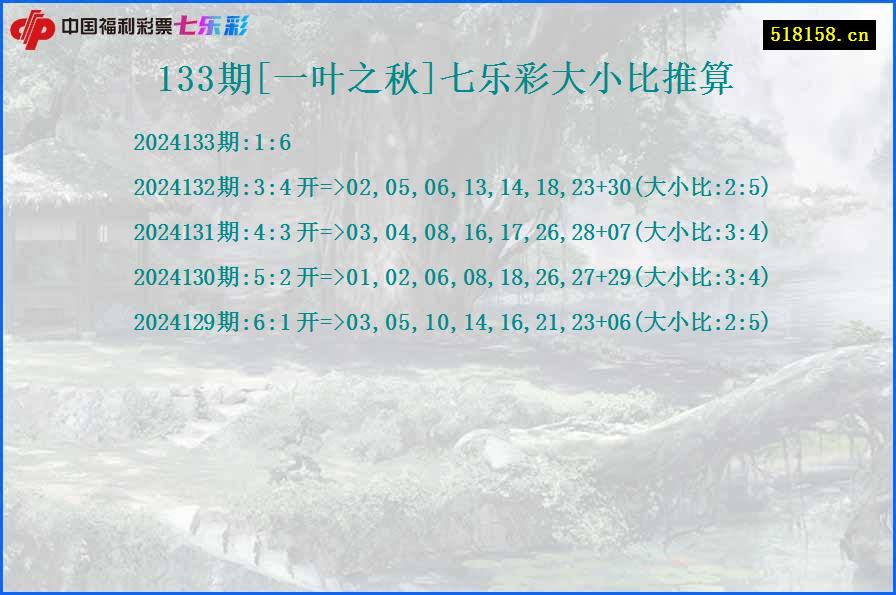 中国福利彩票七乐彩

518158.cn

133期[一叶之秋]七乐彩大小比推算

2024133期:1:6

2024132期:3:4开=>02,05,06,13,14,18,23+30(大小比:2:5)

2024131期:4:3开=>03,04,08,16,17,26,28+07(大小比:3:4)

2024130期:5:2开=>01,02,06,08,18,26,27+29(大小比:3:4)

2024129期:6:1开=>03,05,10,14,16,21,23+06(大小比:2:5)